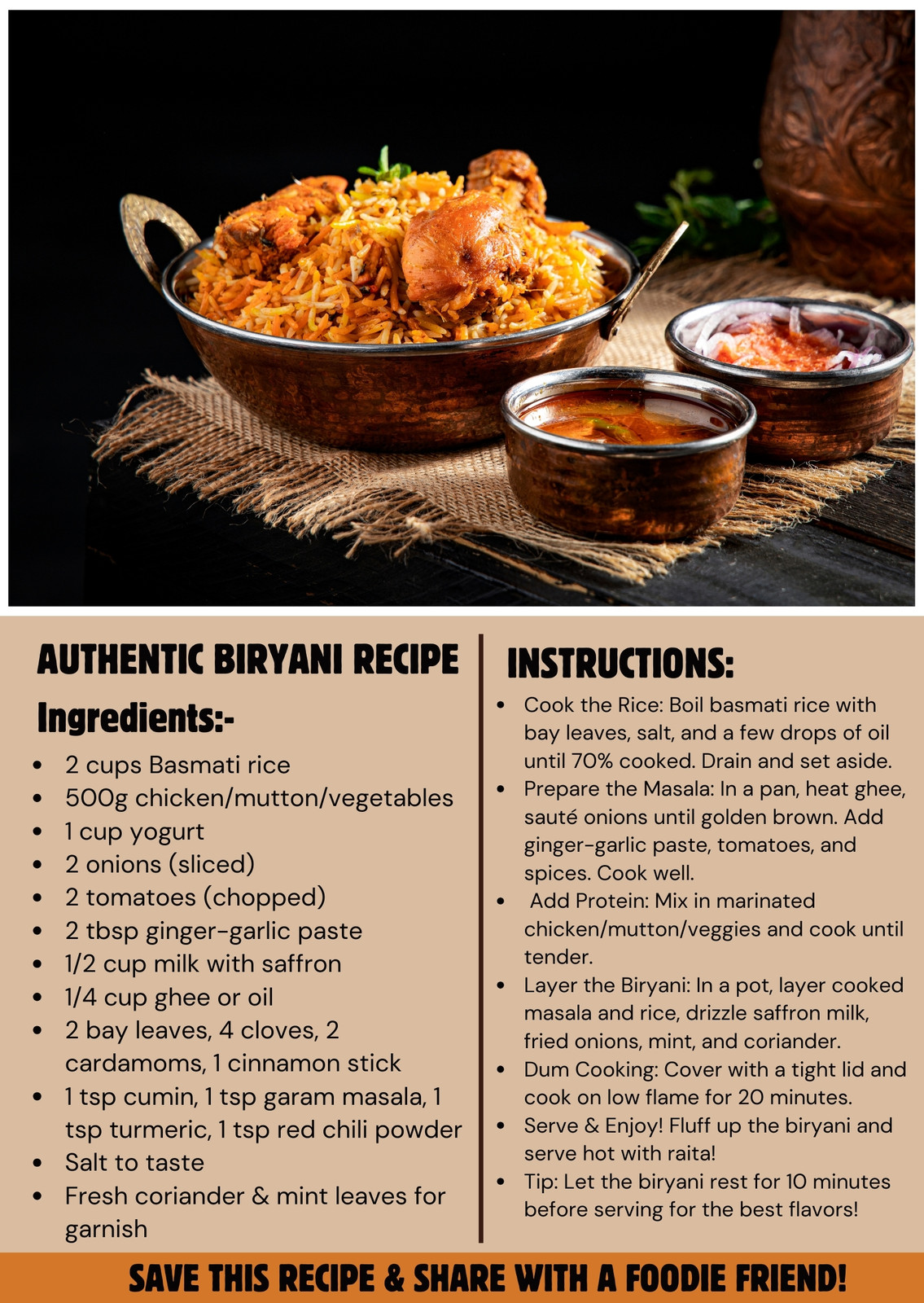 AUTHENTIC BIRYANI RECIPE

Ingredients:-

• 2 cups Basmati rice
• 500g chicken/mutton/vegetables
• 1 cup yogurt
• 2 onions (sliced)
• 2 tomatoes (chopped)
• 2 tbsp ginger-garlic paste
• 1/2 cup milk with saffron
• 1/4 cup ghee or oil
• 2 bay leaves, 4 cloves, 2 cardamoms, 1 cinnamon stick
• 1 tsp cumin, 1 tsp garam masala, 1 tsp turmeric, 1 tsp red chili powder
• Salt to taste
• Fresh coriander & mint leaves for garnish

INSTRUCTIONS:

• Cook the Rice: Boil basmati rice with bay leaves, salt, and a few drops of oil until 70% cooked. Drain and set aside.
• Prepare the Masala: In a pan, heat ghee, sauté onions until golden brown. Add ginger-garlic paste, tomatoes, and spices. Cook well.
• Add Protein: Mix in marinated chicken/mutton/veggies and cook until tender.
• Layer the Biryani: In a pot, layer cooked masala and rice, drizzle saffron milk, fried onions, mint, and coriander.
• Dum Cooking: Cover with a tight lid and cook on low flame for 20 minutes.
• Serve & Enjoy! Fluff up the biryani and serve hot with raita!
• Tip: Let the biryani rest for 10 minutes before serving for the best flavors!

SAVE THIS RECIPE & SHARE WITH A FOODIE FRIEND!